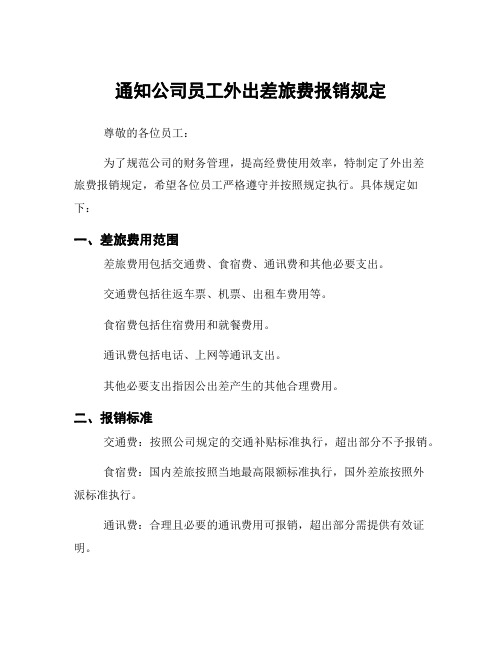 通知公司员工外出差旅费报销规定

尊敬的各位员工：

为了规范公司的财务管理，提高经费使用效率，特制定了外出差旅费报销规定，希望各位员工严格遵守并按照规定执行。具体规定如下：

一、差旅费用范围

差旅费用包括交通费、食宿费、通讯费和其他必要支出。

交通费包括往返车票、机票、出租车费用等。

食宿费包括住宿费用和就餐费用。

通讯费包括电话、上网等通讯支出。

其他必要支出指因公出差产生的其他合理费用。

二、报销标准

交通费：按照公司规定的交通补贴标准执行，超出部分不予报销。

食宿费：国内差旅按照当地最高限额标准执行，国外差旅按照外派标准执行。

通讯费：合理且必要的通讯费用可报销，超出部分需提供有效证明。